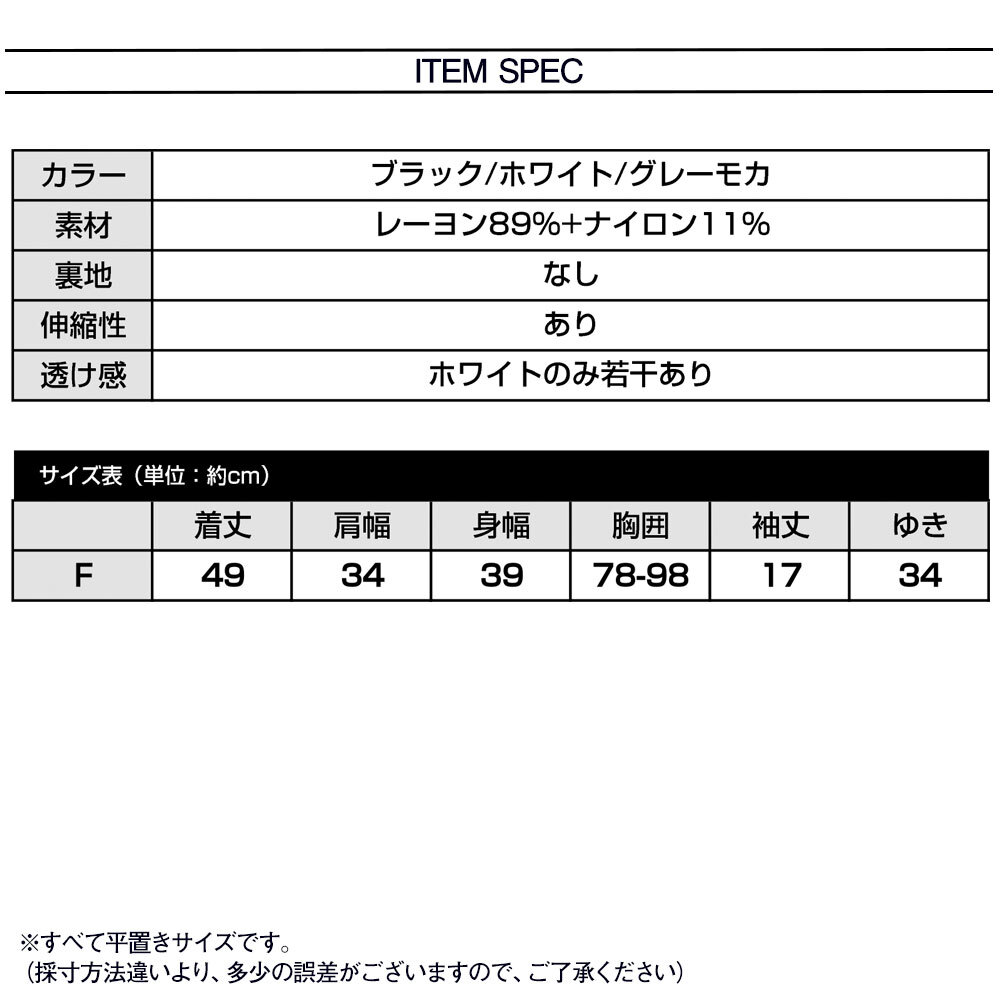 ITEM SPEC

| カラー | ブラック/ホワイト/グレーモカ |
|---|---|
| 素材 | レーヨン89%+ナイロン11% |
| 裏地 | なし |
| 伸縮性 | あり |
| 透け感 | ホワイトのみ若干あり |

サイズ表（単位：約cm）

| | 着丈 | 肩幅 | 身幅 | 胸囲 | 袖丈 | ゆき |
|---|---|---|---|---|---|---|
| F | 49 | 34 | 39 | 78-98 | 17 | 34 |

※すべて平置きサイズです。
（採寸方法違いより、多少の誤差がございますので、ご了承ください）